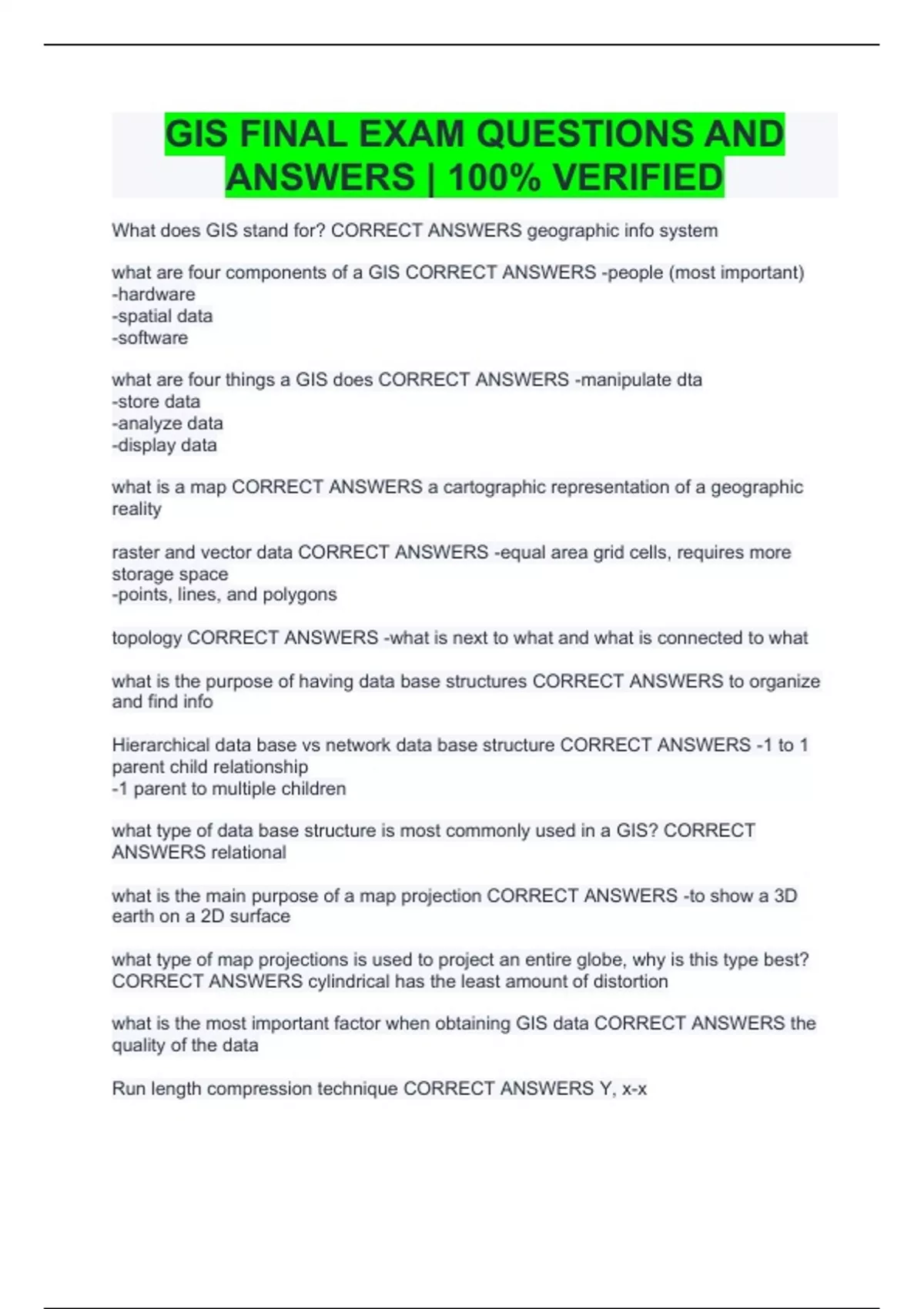 GIS FINAL EXAM QUESTIONS AND ANSWERS | 100% VERIFIED

What does GIS stand for? CORRECT ANSWERS geographic info system

what are four components of a GIS CORRECT ANSWERS -people (most important)
-hardware
-spatial data
-software

what are four things a GIS does CORRECT ANSWERS -manipulate dta
-store data
-analyze data
-display data

what is a map CORRECT ANSWERS a cartographic representation of a geographic reality

raster and vector data CORRECT ANSWERS -equal area grid cells, requires more storage space
-points, lines, and polygons

topology CORRECT ANSWERS -what is next to what and what is connected to what

what is the purpose of having data base structures CORRECT ANSWERS to organize and find info

Hierarchical data base vs network data base structure CORRECT ANSWERS -1 to 1 parent child relationship
-1 parent to multiple children

what type of data base structure is most commonly used in a GIS? CORRECT ANSWERS relational

what is the main purpose of a map projection CORRECT ANSWERS -to show a 3D earth on a 2D surface

what type of map projections is used to project an entire globe, why is this type best? CORRECT ANSWERS cylindrical has the least amount of distortion

what is the most important factor when obtaining GIS data CORRECT ANSWERS the quality of the data

Run length compression technique CORRECT ANSWERS Y, x-x